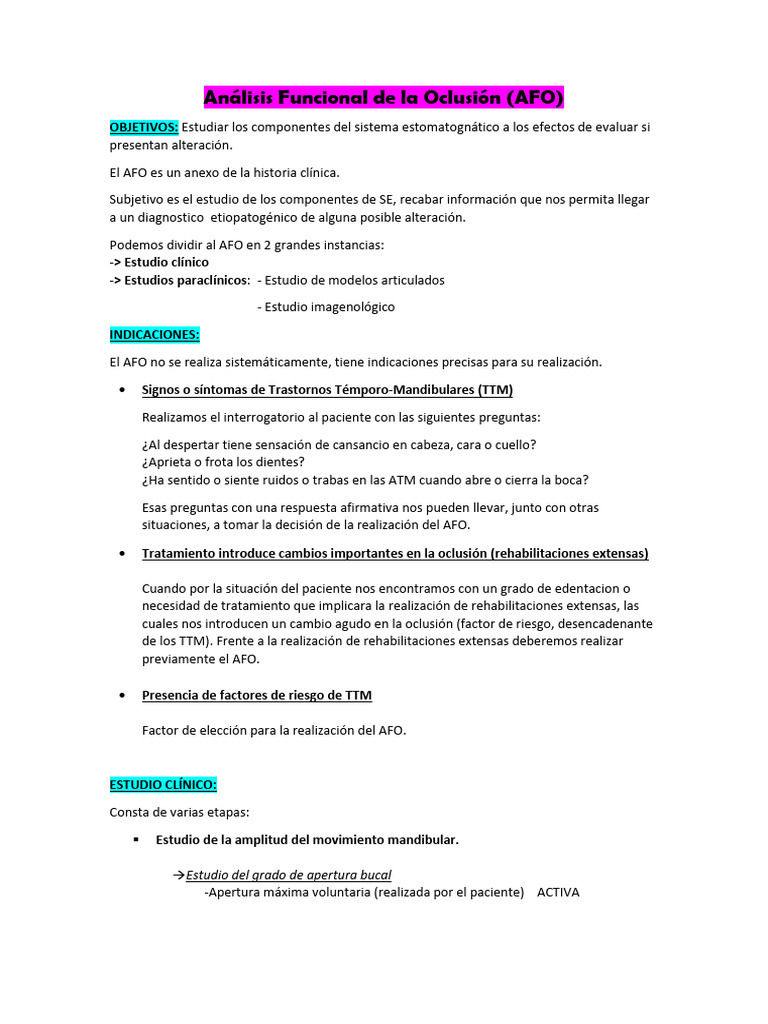 Análisis Funcional de la Oclusión (AFO)

OBJETIVOS: Estudiar los componentes del sistema estomatognático a los efectos de evaluar si presentan alteración.

El AFO es un anexo de la historia clínica.

Subjetivo es el estudio de los componentes de SE, recabar información que nos permita llegar a un diagnostico etiopatogénico de alguna posible alteración.

Podemos dividir al AFO en 2 grandes instancias:
-> Estudio clínico
-> Estudios paraclínicos: - Estudio de modelos articulados
- Estudio imagenológico

INDICACIONES:

El AFO no se realiza sistemáticamente, tiene indicaciones precisas para su realización.

• Signos o síntomas de Trastornos Témporo-Mandibulares (TTM)

Realizamos el interrogatorio al paciente con las siguientes preguntas:

¿Al despertar tiene sensación de cansancio en cabeza, cara o cuello?
¿Aprieta o frota los dientes?
¿Ha sentido o siente ruidos o trabas en las ATM cuando abre o cierra la boca?

Esas preguntas con una respuesta afirmativa nos pueden llevar, junto con otras situaciones, a tomar la decisión de la realización del AFO.

• Tratamiento introduce cambios importantes en la oclusión (rehabilitaciones extensas)

Cuando por la situación del paciente nos encontramos con un grado de edentacion o necesidad de tratamiento que implicara la realización de rehabilitaciones extensas, las cuales nos introducen un cambio agudo en la oclusión (factor de riesgo, desencadenante de los TTM). Frente a la realización de rehabilitaciones extensas deberemos realizar previamente el AFO.

• Presencia de factores de riesgo de TTM

Factor de elección para la realización del AFO.

ESTUDIO CLÍNICO:

Consta de varias etapas:

▪ Estudio de la amplitud del movimiento mandibular.

→Estudio del grado de apertura bucal
-Apertura máxima voluntaria (realizada por el paciente) ACTIVA